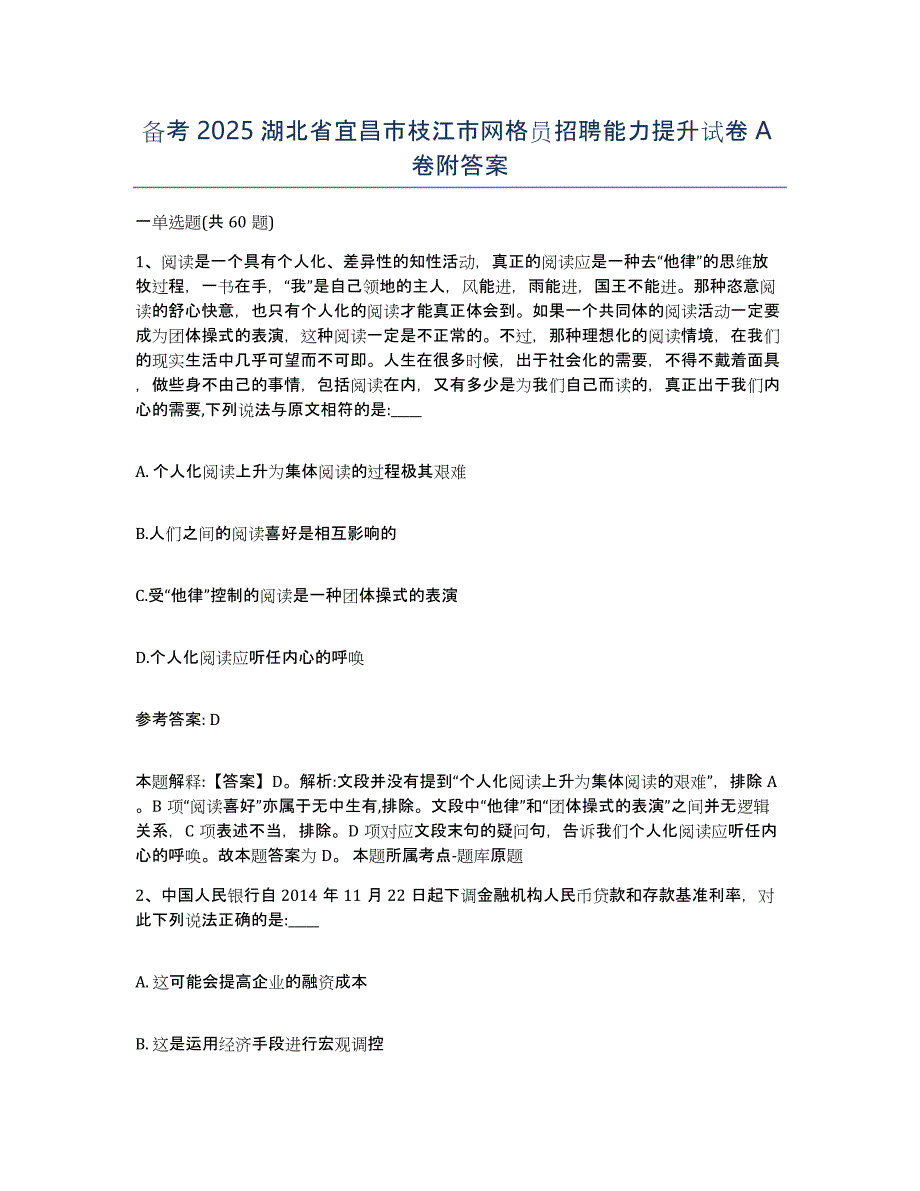 备考 2025 湖北省宜昌市枝江市网格员招聘能力提升试卷 A 卷附答案

一单选题(共 60 题)

1、阅读是一个具有个人化、差异性的知性活动，真正的阅读应是一种去“他律”的思维放牧过程，一书在手，“我”是自己领地的主人，风能进，雨能进，国王不能进。那种恣意阅读的舒心快意，也只有个人化的阅读才能真正体会到。如果一个共同体的阅读活动一定要成为团体操式的表演，这种阅读一定是不正常的。不过，那种理想化的阅读情境，在我们的现实生活中几乎可望而不可即。人生在很多时候，出于社会化的需要，不得不戴着面具，做些身不由己的事情，包括阅读在内，又有多少是为我们自己而读的，真正出于我们内心的需要,下列说法与原文相符的是:____

A. 个人化阅读上升为集体阅读的过程极其艰难

B.人们之间的阅读喜好是相互影响的

C.受“他律”控制的阅读是一种团体操式的表演

D.个人化阅读应听任内心的呼唤

参考答案: D

本题解释:【答案】D。解析:文段并没有提到“个人化阅读上升为集体阅读的艰难”，排除 A。B 项“阅读喜好”亦属于无中生有,排除。文段中“他律”和“团体操式的表演”之间并无逻辑关系，C 项表述不当，排除。D 项对应文段末句的疑问句，告诉我们个人化阅读应听任内心的呼唤。故本题答案为 D。 本题所属考点-题库原题

2、中国人民银行自 2014 年 11 月 22 日起下调金融机构人民币贷款和存款基准利率，对此下列说法正确的是:____

A. 这可能会提高企业的融资成本

B. 这是运用经济手段进行宏观调控